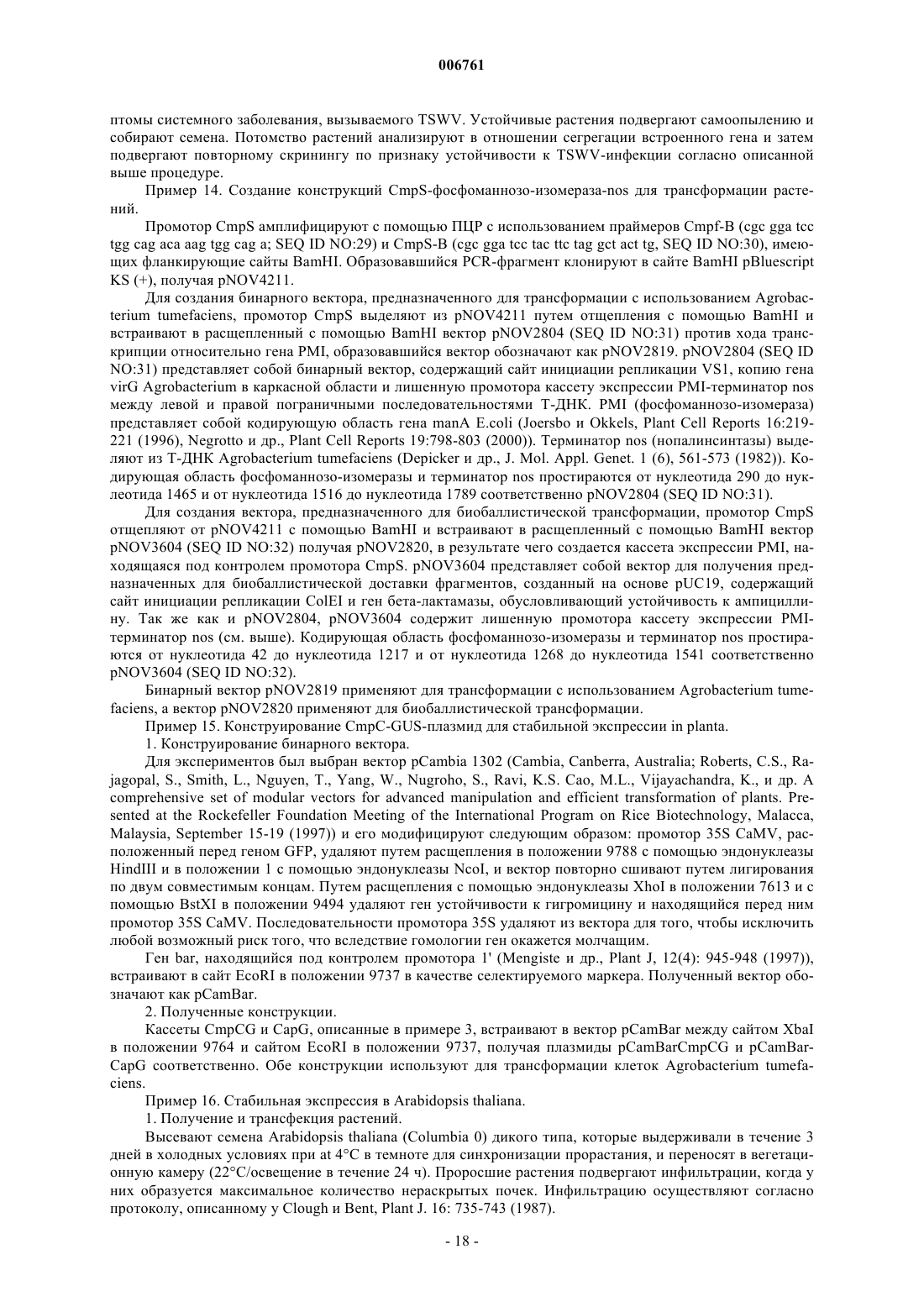 006761

птомы системного заболевания, вызываемого TSWV. Устойчивые растения подвергают самоопылению и собирают семена. Потомство растений анализируют в отношении сегрегации встроенного гена и затем подвергают повторному скринингу по признаку устойчивости к TSWV-инфекции согласно описанной выше процедуре.

Пример 14. Создание конструкций CmpS-фосфоманнозо-изомераза-nos для трансформации растений.

Промотор CmpS амплифицируют с помощью ПЦР с использованием праймеров Cmpf-B (cgc gga tcc tgg cag aca aag tgg cag a; SEQ ID NO:29) и CmpS-B (cgc gga tcc tac ttc tag gct act tg, SEQ ID NO:30), имеющих фланкирующие сайты BamHI. Образовавшийся PCR-фрагмент клонируют в сайте BamHI pBluescript KS (+), получая pNOV4211.

Для создания бинарного вектора, предназначенного для трансформации с использованием Agrobacterium tumefaciens, промотор CmpS выделяют из pNOV4211 путем отщепления с помощью BamHI и встраивают в расщепленный с помощью BamHI вектор pNOV2804 (SEQ ID NO:31) против хода транскрипции относительно гена PMI, образовавшийся вектор обозначают как pNOV2819. pNOV2804 (SEQ ID NO:31) представляет собой бинарный вектор, содержащий сайт инициации репликации VS1, копию гена virG Agrobacterium в каркасной области и лишенную промотора кассету экспрессии PMI-терминатор nos между левой и правой пограничными последовательностями Т-ДНК. PMI (фосфоманнозо-изомераза) представляет собой кодирующую область гена manA E.coli (Joersbo и Okkels, Plant Cell Reports 16:219-221 (1996), Negrotto и др., Plant Cell Reports 19:798-803 (2000)). Терминатор nos (нопалинсинтазы) выделяют из Т-ДНК Agrobacterium tumefaciens (Depicker и др., J. Mol. Appl. Genet. 1 (6), 561-573 (1982)). Кодирующая область фосфоманнозо-изомеразы и терминатор nos простираются от нуклеотида 290 до нуклеотида 1465 и от нуклеотида 1516 до нуклеотида 1789 соответственно pNOV2804 (SEQ ID NO:31).

Для создания вектора, предназначенного для биобаллистической трансформации, промотор CmpS отщепляют от pNOV4211 с помощью BamHI и встраивают в расщепленный с помощью BamHI вектор pNOV3604 (SEQ ID NO:32) получая pNOV2820, в результате чего создается кассета экспрессии PMI, находящаяся под контролем промотора CmpS. pNOV3604 представляет собой вектор для получения предназначенных для биобаллистической доставки фрагментов, созданный на основе pUC19, содержащий сайт инициации репликации ColEI и ген бета-лактамазы, обусловливающий устойчивость к ампициллину. Так же как и pNOV2804, pNOV3604 содержит лишенную промотора кассету экспрессии PMI-терминатор nos (см. выше). Кодирующая область фосфоманнозо-изомеразы и терминатор nos простираются от нуклеотида 42 до нуклеотида 1217 и от нуклеотида 1268 до нуклеотида 1541 соответственно pNOV3604 (SEQ ID NO:32).

Бинарный вектор pNOV2819 применяют для трансформации с использованием Agrobacterium tumefaciens, а вектор pNOV2820 применяют для биобаллистической трансформации.

Пример 15. Конструирование CmpC-GUS-плазмид для стабильной экспрессии in planta.

1. Конструирование бинарного вектора.

Для экспериментов был выбран вектор pCambia 1302 (Cambia, Canberra, Australia; Roberts, C.S., Rajagopal, S., Smith, L., Nguyen, T., Yang, W., Nugroho, S., Ravi, K.S. Cao, M.L., Vijayachandra, K., и др. A comprehensive set of modular vectors for advanced manipulation and efficient transformation of plants. Presented at the Rockefeller Foundation Meeting of the International Program on Rice Biotechnology, Malacca, Malaysia, September 15-19 (1997)) и его модифицируют следующим образом: промотор 35S CaMV, расположенный перед геном GFP, удаляют путем расщепления в положении 9788 с помощью эндонуклеазы HindIII и в положении 1 с помощью эндонуклеазы NcoI, и вектор повторно сшивают путем лигирования по двум совместимым концам. Путем расщепления с помощью эндонуклеазы XhoI в положении 7613 и с помощью BstXI в положении 9494 удаляют ген устойчивости к гигромицину и находящийся перед ним промотор 35S CaMV. Последовательности промотора 35S удаляют из вектора для того, чтобы исключить любой возможный риск того, что вследствие гомологии ген окажется молчащим.

Ген bar, находящийся под контролем промотора 1' (Mengiste и др., Plant J, 12(4): 945-948 (1997)), встраивают в сайт EcoRI в положении 9737 в качестве селектируемого маркера. Полученный вектор обозначают как pCamBar.

2. Полученные конструкции.

Кассеты CmpCG и CapG, описанные в примере 3, встраивают в вектор pCamBar между сайтом XbaI в положении 9764 и сайтом EcoRI в положении 9737, получая плазмиды pCamBarCmpCG и pCamBarCapG соответственно. Обе конструкции используют для трансформации клеток Agrobacterium tumefaciens.

Пример 16. Стабильная экспрессия в Arabidopsis thaliana.

1. Получение и трансфекция растений.

Высевают семена Arabidopsis thaliana (Columbia 0) дикого типа, которые выдерживали в течение 3 дней в холодных условиях при at 4°C в темноте для синхронизации прорастания, и переносят в вегетационную камеру (22°C/освещение в течение 24 ч). Проросшие растения подвергают инфильтрации, когда у них образуется максимальное количество нераскрытых почек. Инфильтрацию осуществляют согласно протоколу, описанному у Clough и Bent, Plant J. 16: 735-743 (1987).

- 18 -